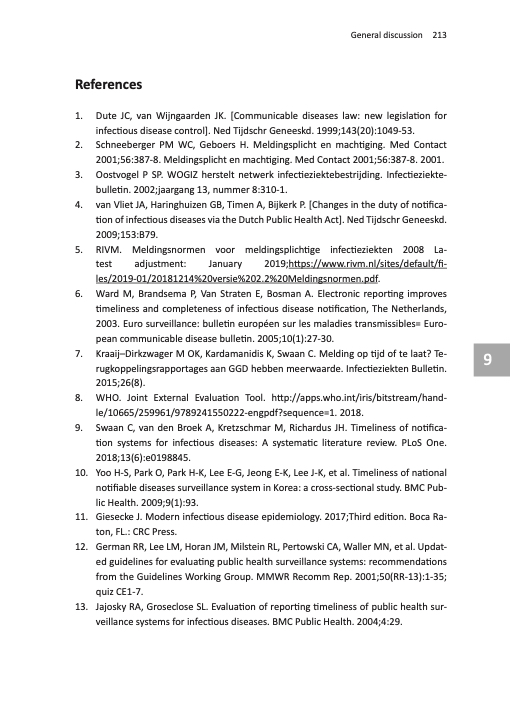 General discussion 213

References

1. Dute JC, van Wijngaarden JK. [Communicable diseases law: new legislation for infectious disease control]. Ned Tijdschr Geneeskd. 1999;143(20):1049-53.
2. Schneeberger PM WC, Geboers H. Meldingsplicht en machtiging. Med Contact 2001;56:387-8. Meldingsplicht en machtiging. Med Contact 2001;56:387-8. 2001.
3. Oostvogel P SP. WOGIZ herstelt netwerk infectieziektebestrijding. Infectieziektebulletin. 2002;jaargang 13, nummer 8:310-1.
4. van Vliet JA, Haringhuizen GB, Timen A, Bijkerk P. [Changes in the duty of notification of infectious diseases via the Dutch Public Health Act]. Ned Tijdschr Geneeskd. 2009;153:B79.
5. RIVM. Meldingsnormen voor meldingsplichtige infectieziekten 2008 Latest adjustment: January 2019;https://www.rivm.nl/sites/default/files/2019-01/20181214%20versie%202.2%20Meldingsnormen.pdf.
6. Ward M, Brandsema P, Van Straten E, Bosman A. Electronic reporting improves timeliness and completeness of infectious disease notification, The Netherlands, 2003. Euro surveillance: bulletin européen sur les maladies transmissibles= European communicable disease bulletin. 2005;10(1):27-30.
7. Kraaij–Dirkzwager M OK, Kardamanidis K, Swaan C. Melding op tijd of te laat? Terugkoppelingsrapportages aan GGD hebben meerwaarde. Infectieziekten Bulletin. 2015;26(8).
8. WHO. Joint External Evaluation Tool. http://apps.who.int/iris/bitstream/handle/10665/259961/9789241550222-engpdf?sequence=1. 2018.
9. Swaan C, van den Broek A, Kretzschmar M, Richardus JH. Timeliness of notification systems for infectious diseases: A systematic literature review. PLoS One. 2018;13(6):e0198845.
10. Yoo H-S, Park O, Park H-K, Lee E-G, Jeong E-K, Lee J-K, et al. Timeliness of national notifiable diseases surveillance system in Korea: a cross-sectional study. BMC Public Health. 2009;9(1):93.
11. Giesecke J. Modern infectious disease epidemiology. 2017;Third edition. Boca Raton, FL.: CRC Press.
12. German RR, Lee LM, Horan JM, Milstein RL, Pertowski CA, Waller MN, et al. Updated guidelines for evaluating public health surveillance systems: recommendations from the Guidelines Working Group. MMWR Recomm Rep. 2001;50(RR-13):1-35; quiz CE1-7.
13. Jajosky RA, Groseclose SL. Evaluation of reporting timeliness of public health surveillance systems for infectious diseases. BMC Public Health. 2004;4:29.

9